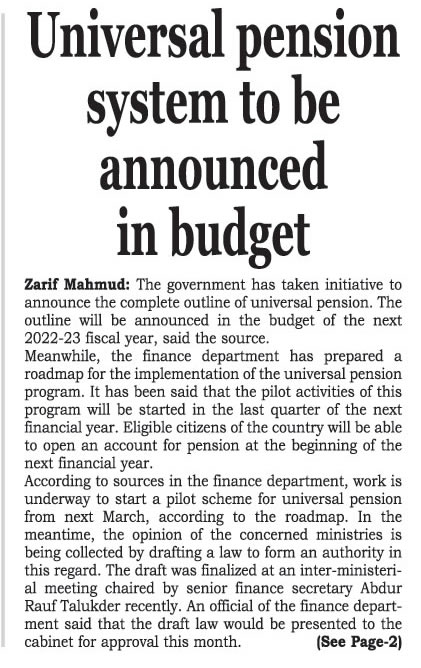 Universal pension system to be announced in budget

Zarif Mahmud: The government has taken initiative to announce the complete outline of universal pension. The outline will be announced in the budget of the next 2022-23 fiscal year, said the source.

Meanwhile, the finance department has prepared a roadmap for the implementation of the universal pension program. It has been said that the pilot activities of this program will be started in the last quarter of the next financial year. Eligible citizens of the country will be able to open an account for pension at the beginning of the next financial year.

According to sources in the finance department, work is underway to start a pilot scheme for universal pension from next March, according to the roadmap. In the meantime, the opinion of the concerned ministries is being collected by drafting a law to form an authority in this regard. The draft was finalized at an inter-ministerial meeting chaired by senior finance secretary Abdur Rauf Talukder recently. An official of the finance department said that the draft law would be presented to the cabinet for approval this month. (See Page-2)